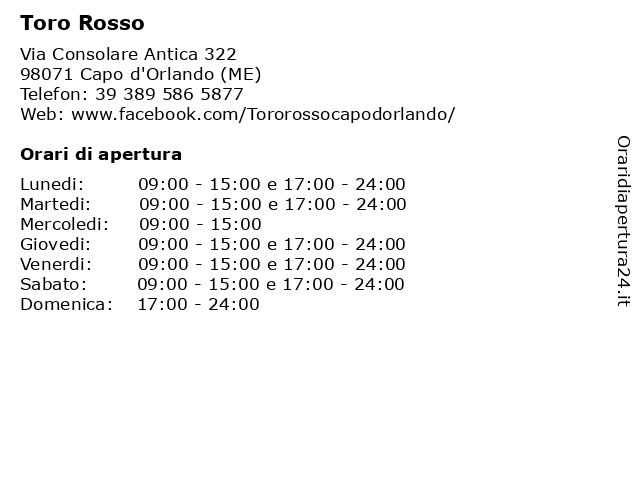 Toro Rosso

Via Consolare Antica 322
98071 Capo d'Orlando (ME)
Telefon: 39 389 586 5877
Web: www.facebook.com/Tororossocapodorlando/

Orari di apertura

Lunedi: 09:00 - 15:00 e 17:00 - 24:00
Martedi: 09:00 - 15:00 e 17:00 - 24:00
Mercoledi: 09:00 - 15:00
Giovedi: 09:00 - 15:00 e 17:00 - 24:00
Venerdi: 09:00 - 15:00 e 17:00 - 24:00
Sabato: 09:00 - 15:00 e 17:00 - 24:00
Domenica: 17:00 - 24:00

Oraridiapertura24.it